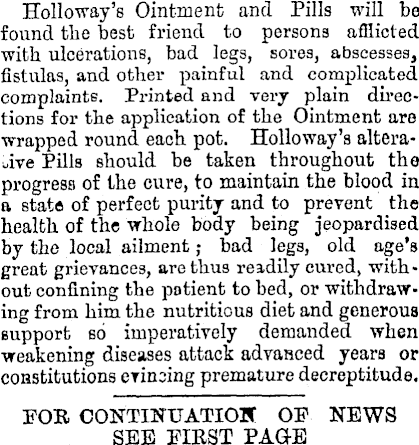 Holloway's Ointment and Pills will be found the best friend to persons afflicted with ulcerations, bad legs, sores, abscesses, fistulas, and other painful and complicated complaints. Printed and very plain directions for the application of the Ointment are wrapped round each pot. Holloway's alterative Pills should be taken throughout the progress of the cure, to maintain the blood in a state of perfect purity and to prevent the health of the whole body being jeopardised by the local ailment; bad legs, old age's great grievances, are thus readily cured, without confining the patient to bed, or withdrawing from him the nutritious diet and generous support so imperatively demanded when weakening diseases attack advanced years or constitutions evincing premature decreptitude.

FOR CONTINUATION OF NEWS SEE FIRST PAGE